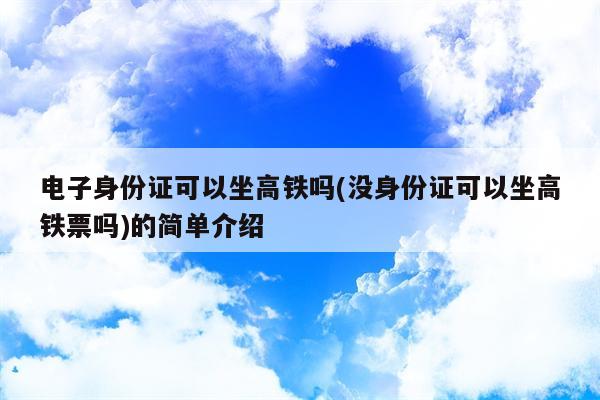 电子身份证可以坐高铁吗(没身份证可以坐高铁票吗)的简单介绍